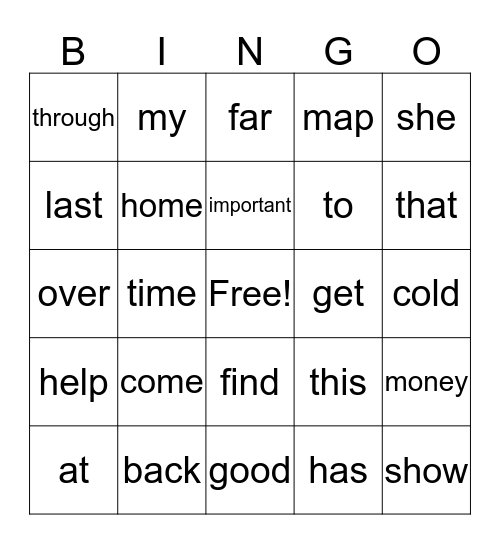 | B | I | N | G | O |
|---|---|---|---|---|
| through | my | far | map | she |
| last | home | important | to | that |
| over | time | Free! | get | cold |
| help | come | find | this | money |
| at | back | good | has | show |